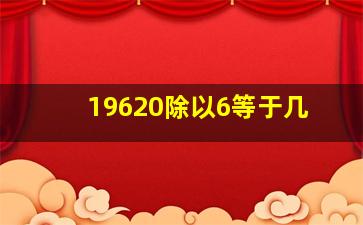 19620除以6等于几